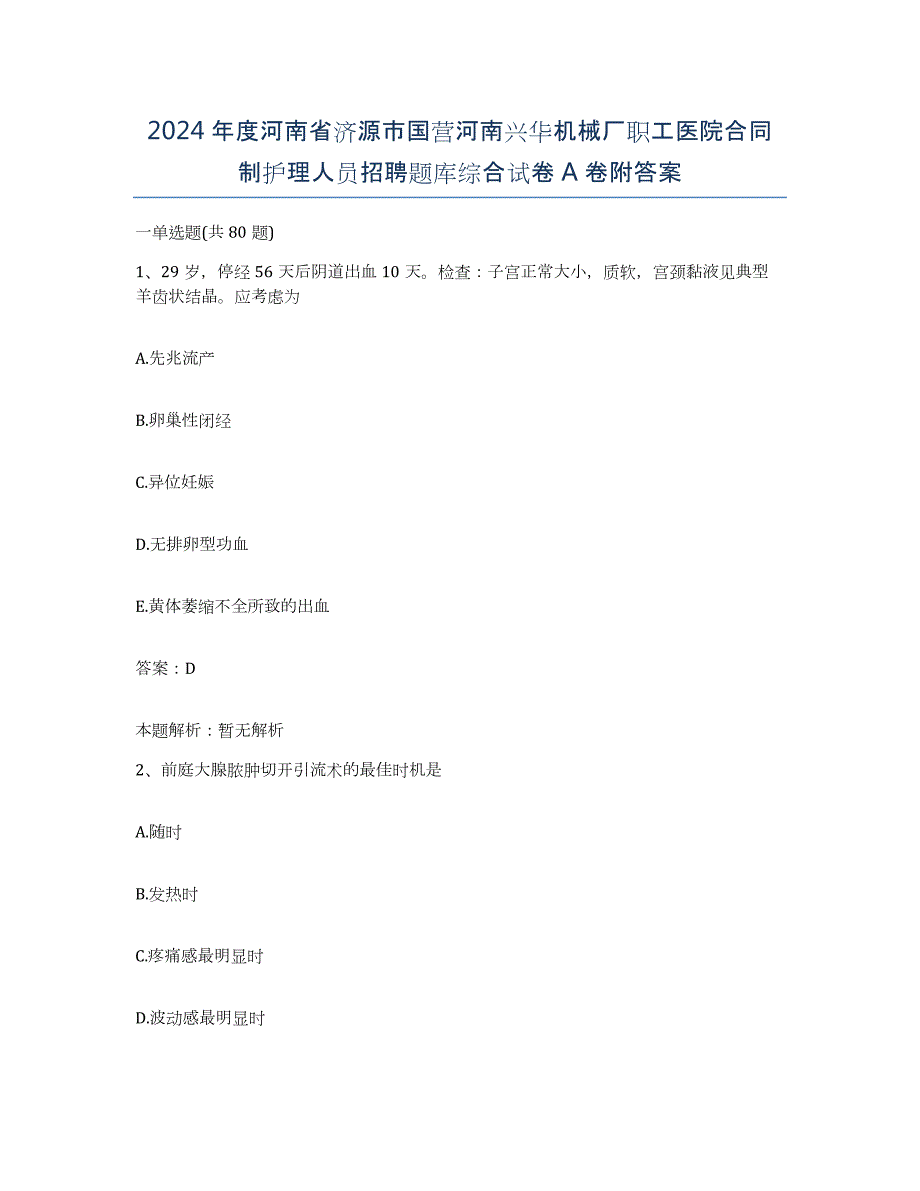 2024年度河南省济源市国营河南兴华机械厂职工医院合同制护理人员招聘题库综合试卷A卷附答案

一单选题(共80题)

1、29岁，停经56天后阴道出血10天。检查：子宫正常大小，质软，宫颈黏液见典型羊齿状结晶。应考虑为

A.先兆流产

B.卵巢性闭经

C.异位妊娠

D.无排卵型功血

E.黄体萎缩不全所致的出血

答案：D

本题解析：暂无解析

2、前庭大腺脓肿切开引流术的最佳时机是

A.随时

B.发热时

C.疼痛感最明显时

D.波动感最明显时